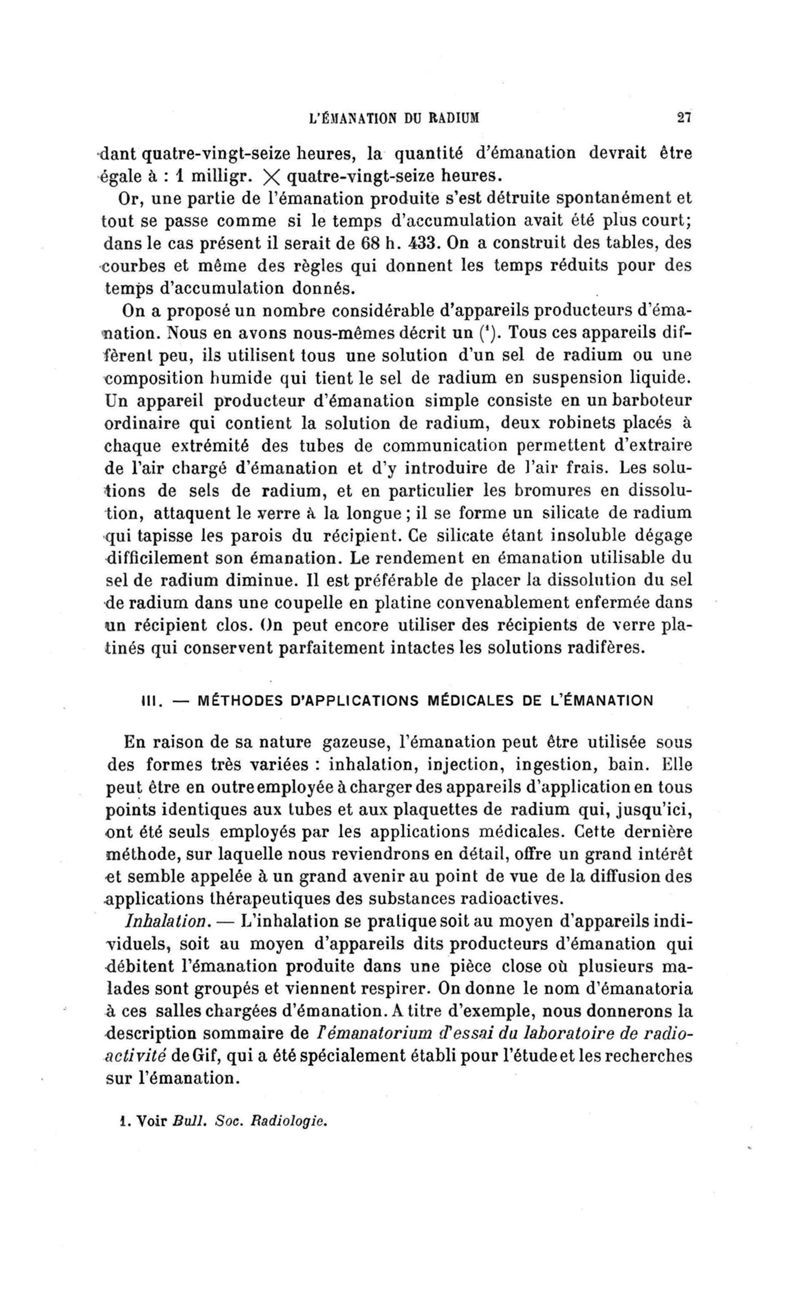 L'ÉMANATION DU RADIUM 27

dant quatre-vingt-seize heures, la quantité d'émanation devrait être égale à : 1 milligr. $\times$ quatre-vingt-seize heures.

Or, une partie de l'émanation produite s'est détruite spontanément et tout se passe comme si le temps d'accumulation avait été plus court; dans le cas présent il serait de 68 h. 433. On a construit des tables, des courbes et même des règles qui donnent les temps réduits pour des temps d'accumulation donnés.

On a proposé un nombre considérable d'appareils producteurs d'émanation. Nous en avons nous-mêmes décrit un ($^1$). Tous ces appareils diffèrent peu, ils utilisent tous une solution d'un sel de radium ou une composition humide qui tient le sel de radium en suspension liquide. Un appareil producteur d'émanation simple consiste en un barboteur ordinaire qui contient la solution de radium, deux robinets placés à chaque extrémité des tubes de communication permettent d'extraire de l'air chargé d'émanation et d'y introduire de l'air frais. Les solutions de sels de radium, et en particulier les bromures en dissolution, attaquent le verre à la longue; il se forme un silicate de radium qui tapisse les parois du récipient. Ce silicate étant insoluble dégage difficilement son émanation. Le rendement en émanation utilisable du sel de radium diminue. Il est préférable de placer la dissolution du sel de radium dans une coupelle en platine convenablement enfermée dans un récipient clos. On peut encore utiliser des récipients de verre platinés qui conservent parfaitement intactes les solutions radifères.

III. — MÉTHODES D'APPLICATIONS MÉDICALES DE L'ÉMANATION

En raison de sa nature gazeuse, l'émanation peut être utilisée sous des formes très variées : inhalation, injection, ingestion, bain. Elle peut être en outre employée à charger des appareils d'application en tous points identiques aux tubes et aux plaquettes de radium qui, jusqu'ici, ont été seuls employés par les applications médicales. Cette dernière méthode, sur laquelle nous reviendrons en détail, offre un grand intérêt et semble appelée à un grand avenir au point de vue de la diffusion des applications thérapeutiques des substances radioactives.

Inhalation. — L'inhalation se pratique soit au moyen d'appareils individuels, soit au moyen d'appareils dits producteurs d'émanation qui débitent l'émanation produite dans une pièce close où plusieurs malades sont groupés et viennent respirer. On donne le nom d'émanatoria à ces salles chargées d'émanation. A titre d'exemple, nous donnerons la description sommaire de l'émanatorium d'essai du laboratoire de radioactivité de Gif, qui a été spécialement établi pour l'étude et les recherches sur l'émanation.

1. Voir Bull. Soc. Radiologie.